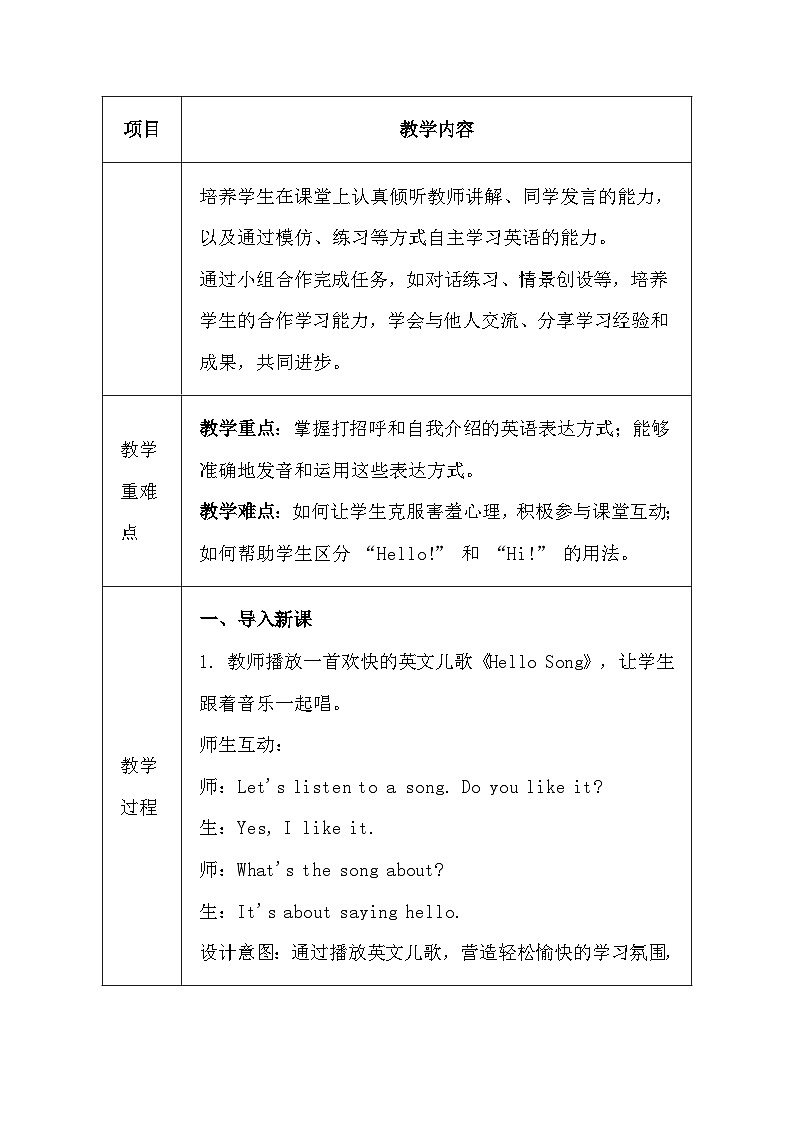 | 项目 | 教学内容 |
|---|---|
| | 培养学生在课堂上认真倾听教师讲解、同学发言的能力，以及通过模仿、练习等方式自主学习英语的能力。<br>通过小组合作完成任务，如对话练习、情景创设等，培养学生的合作学习能力，学会与他人交流、分享学习经验和成果，共同进步。 |
| 教学重难点 | **教学重点**：掌握打招呼和自我介绍的英语表达方式；能够准确地发音和运用这些表达方式。<br>**教学难点**：如何让学生克服害羞心理，积极参与课堂互动；如何帮助学生区分 “Hello!” 和 “Hi!” 的用法。 |
| 教学过程 | **一、导入新课**<br>1. 教师播放一首欢快的英文儿歌《Hello Song》，让学生跟着音乐一起唱。<br>师生互动：<br>师：Let's listen to a song. Do you like it?<br>生：Yes, I like it.<br>师：What's the song about?<br>生：It's about saying hello.<br>设计意图：通过播放英文儿歌，营造轻松愉快的学习氛围， |